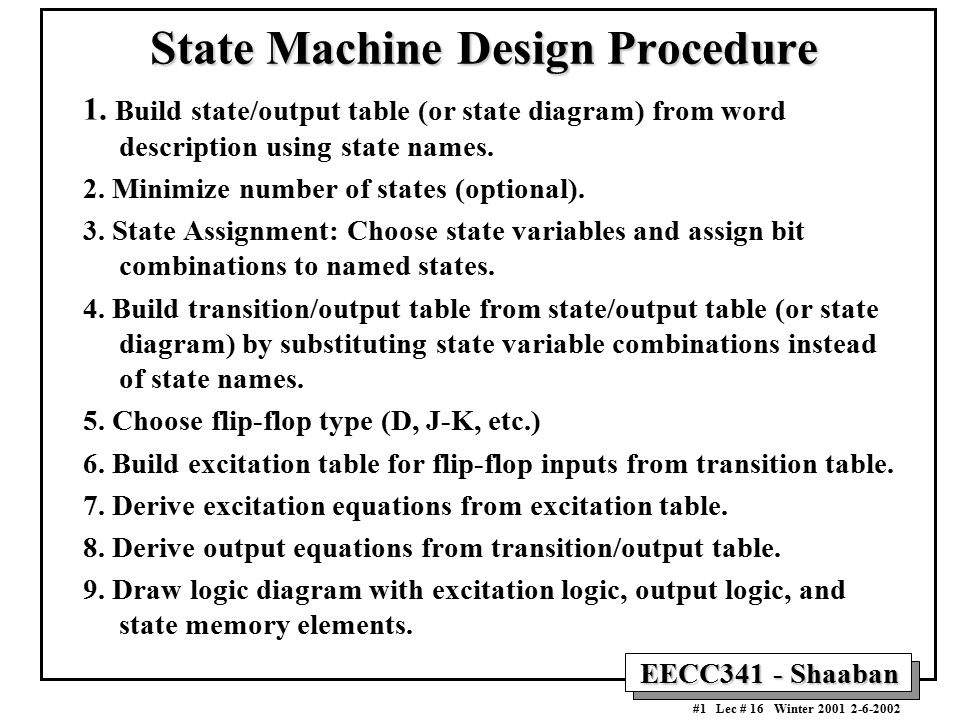 State Machine Design Procedure

1. Build state/output table (or state diagram) from word description using state names.

2. Minimize number of states (optional).

3. State Assignment: Choose state variables and assign bit combinations to named states.

4. Build transition/output table from state/output table (or state diagram) by substituting state variable combinations instead of state names.

5. Choose flip-flop type (D, J-K, etc.)

6. Build excitation table for flip-flop inputs from transition table.

7. Derive excitation equations from excitation table.

8. Derive output equations from transition/output table.

9. Draw logic diagram with excitation logic, output logic, and state memory elements.

EECC341 - Shaaban

#1 Lec # 16 Winter 2001 2-6-2002